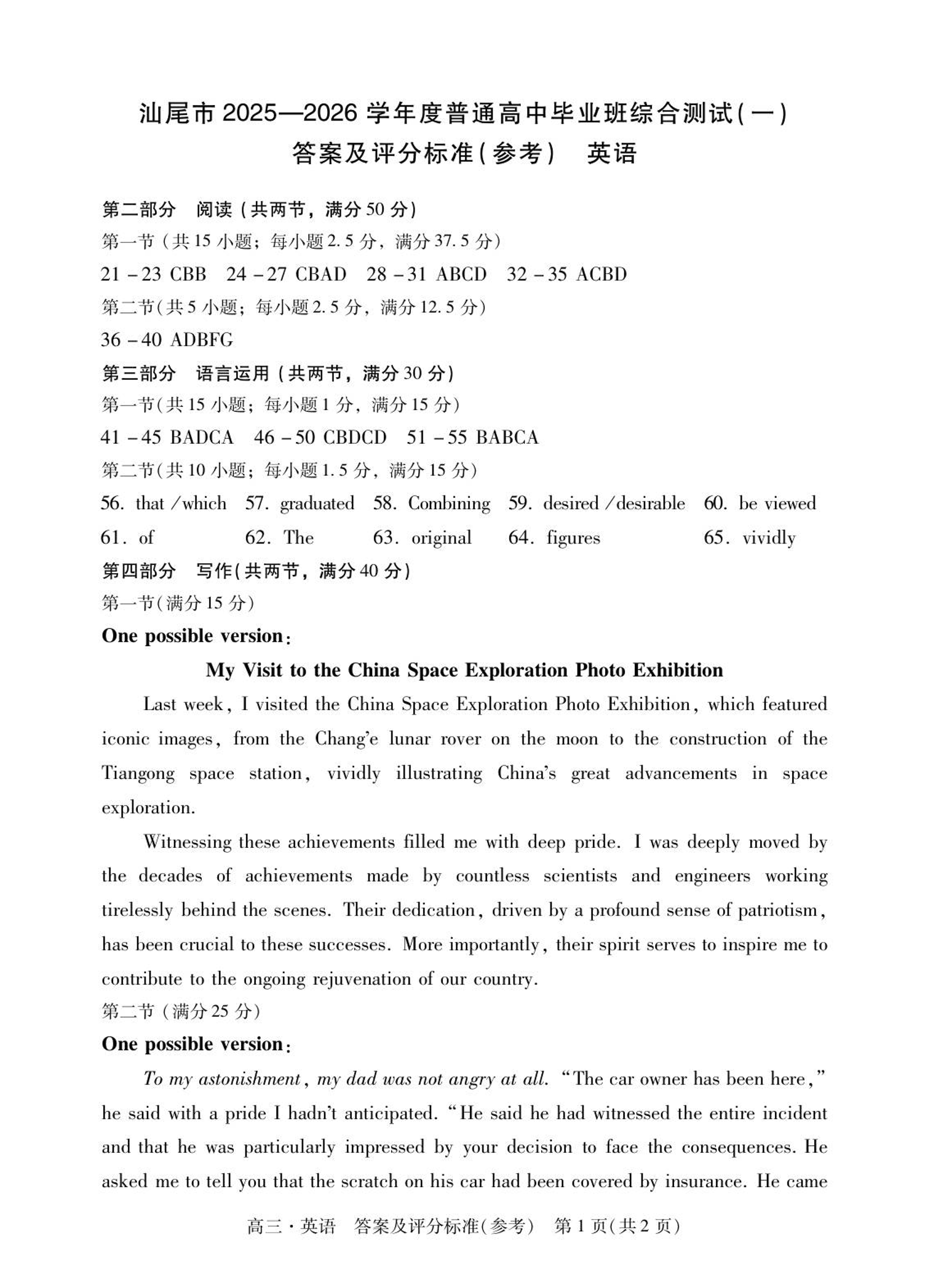 汕尾市 2025—2026 学年度普通高中毕业班综合测试(一)
答案及评分标准(参考)　英语

第二部分　阅读(共两节，满分 50 分)
第一节(共 15 小题；每小题 2.5 分，满分 37.5 分)
21－23 CBB　24－27 CBAD　28－31 ABCD　32－35 ACBD
第二节(共 5 小题；每小题 2.5 分，满分 12.5 分)
36－40 ADBFG
第三部分　语言运用(共两节，满分 30 分)
第一节(共 15 小题；每小题 1 分，满分 15 分)
41－45 BADCA　46－50 CBDCD　51－55 BABCA
第二节(共 10 小题；每小题 1.5 分，满分 15 分)
56. that / which　57. graduated　58. Combining　59. desired / desirable　60. be viewed
61. of　62. The　63. original　64. figures　65. vividly
第四部分　写作(共两节，满分 40 分)
第一节(满分 15 分)
One possible version:
My Visit to the China Space Exploration Photo Exhibition
Last week, I visited the China Space Exploration Photo Exhibition, which featured iconic images, from the Chang'e lunar rover on the moon to the construction of the Tiangong space station, vividly illustrating China's great advancements in space exploration.
Witnessing these achievements filled me with deep pride. I was deeply moved by the decades of achievements made by countless scientists and engineers working tirelessly behind the scenes. Their dedication, driven by a profound sense of patriotism, has been crucial to these successes. More importantly, their spirit serves to inspire me to contribute to the ongoing rejuvenation of our country.
第二节(满分 25 分)
One possible version:
To my astonishment, my dad was not angry at all. "The car owner has been here," he said with a pride I hadn't anticipated. "He said he had witnessed the entire incident and that he was particularly impressed by your decision to face the consequences. He asked me to tell you that the scratch on his car had been covered by insurance. He came
高三·英语　答案及评分标准(参考)　第 1 页(共 2 页)